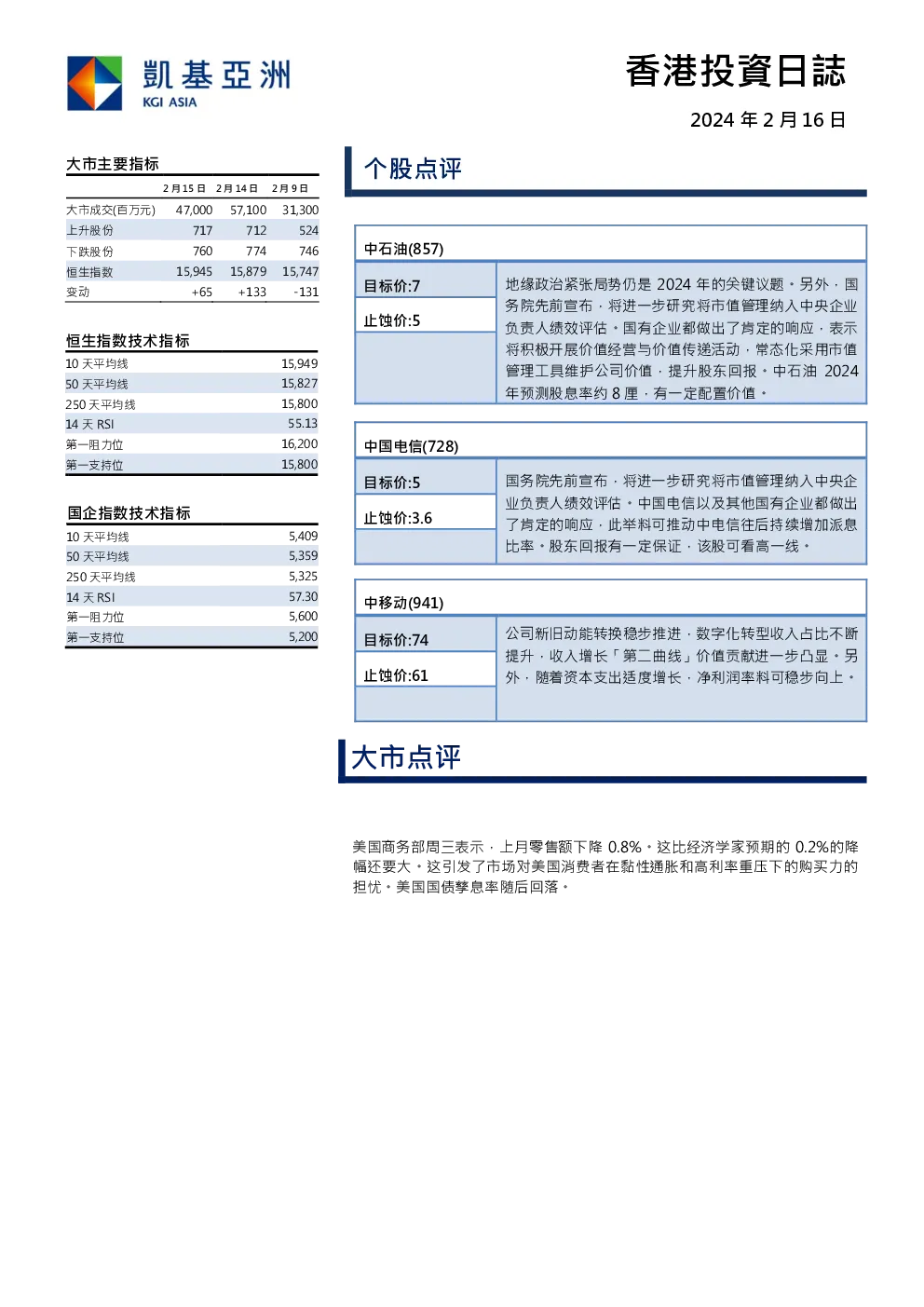 凱基亞洲
KGI ASIA

香港投資日誌

2024 年 2 月 16 日

大市主要指标

| | 2 月 15 日 | 2 月 14 日 | 2 月 9 日 |
|---|---|---|---|
| 大市成交(百万元) | 47,000 | 57,100 | 31,300 |
| 上升股份 | 717 | 712 | 524 |
| 下跌股份 | 760 | 774 | 746 |
| 恒生指数 | 15,945 | 15,879 | 15,747 |
| 变动 | +65 | +133 | -131 |

恒生指数技术指标

| | |
|---|---|
| 10 天平均线 | 15,949 |
| 50 天平均线 | 15,827 |
| 250 天平均线 | 15,800 |
| 14 天 RSI | 55.13 |
| 第一阻力位 | 16,200 |
| 第一支持位 | 15,800 |

国企指数技术指标

| | |
|---|---|
| 10 天平均线 | 5,409 |
| 50 天平均线 | 5,359 |
| 250 天平均线 | 5,325 |
| 14 天 RSI | 57.30 |
| 第一阻力位 | 5,600 |
| 第一支持位 | 5,200 |

个股点评

中石油(857)

目标价:7

止蚀价:5

地缘政治紧张局势仍是 2024 年的关键议题。另外，国务院先前宣布，将进一步研究将市值管理纳入中央企业负责人绩效评估。国有企业都做出了肯定的响应，表示将积极开展价值经营与价值传递活动，常态化采用市值管理工具维护公司价值，提升股东回报。中石油 2024 年预测股息率约 8 厘，有一定配置价值。

中国电信(728)

目标价:5

止蚀价:3.6

国务院先前宣布，将进一步研究将市值管理纳入中央企业负责人绩效评估。中国电信以及其他国有企业都做出了肯定的响应，此举料可推动中电信往后持续增加派息比率。股东回报有一定保证，该股可看高一线。

中移动(941)

目标价:74

止蚀价:61

公司新旧动能转换稳步推进，数字化转型收入占比不断提升，收入增长「第二曲线」价值贡献进一步凸显。另外，随着资本支出适度增长，净利润率料可稳步向上。

大市点评

美国商务部周三表示，上月零售额下降 0.8%。这比经济学家预期的 0.2%的降幅还要大。这引发了市场对美国消费者在黏性通胀和高利率重压下的购买力的担忧。美国国债孳息率随后回落。